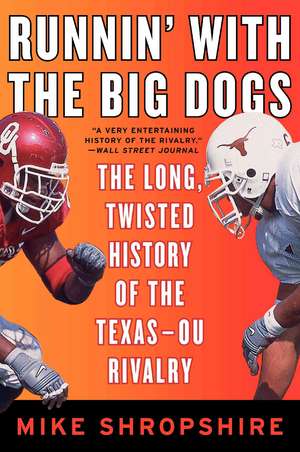 RUNNIN' WITH THE BIG DOGS

"A VERY ENTERTAINING HISTORY OF THE RIVALRY."
—WALL STREET JOURNAL

THE LONG, TWISTED HISTORY OF THE TEXAS–OU RIVALRY

MIKE SHROPSHIRE